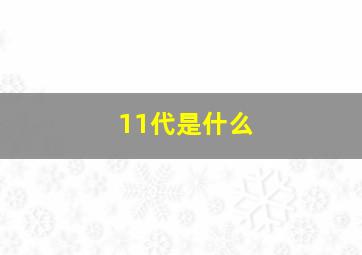 11代是什么